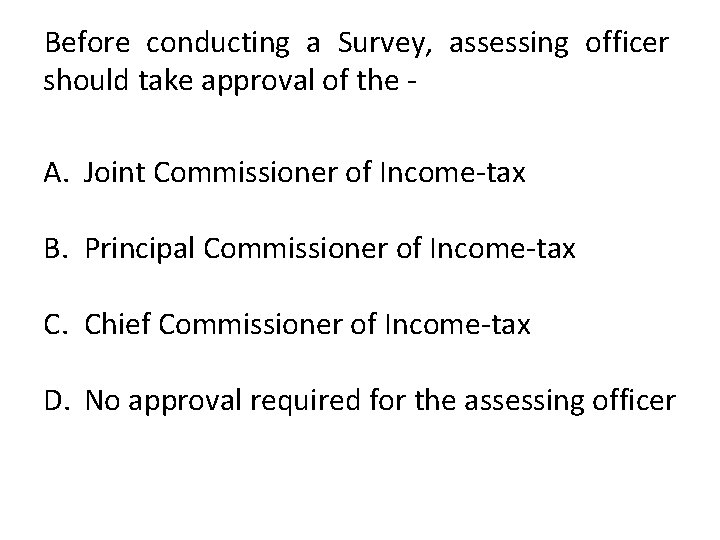 Before conducting a Survey, assessing officer should take approval of the -

A. Joint Commissioner of Income-tax

B. Principal Commissioner of Income-tax

C. Chief Commissioner of Income-tax

D. No approval required for the assessing officer